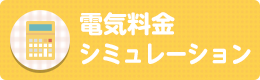 電気料金
シミュレーション